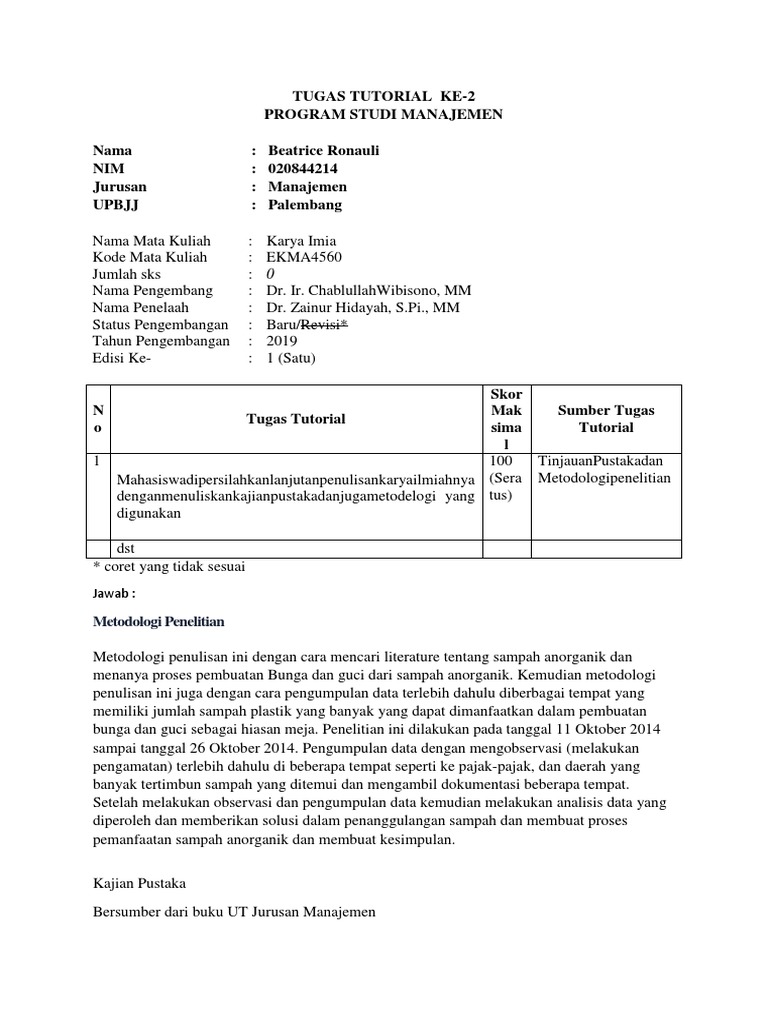 TUGAS TUTORIAL KE-2
PROGRAM STUDI MANAJEMEN

Nama : Beatrice Ronauli
NIM : 020844214
Jurusan : Manajemen
UPBJJ : Palembang

Nama Mata Kuliah : Karya Imia
Kode Mata Kuliah : EKMA4560
Jumlah sks : 0
Nama Pengembang : Dr. Ir. ChablullahWibisono, MM
Nama Penelaah : Dr. Zainur Hidayah, S.Pi., MM
Status Pengembangan : Baru/Revisi*
Tahun Pengembangan : 2019
Edisi Ke- : 1 (Satu)

| No | Tugas Tutorial | Skor Maksimal | Sumber Tugas Tutorial |
|---|---|---|---|
| 1 | Mahasiswadipersilahkanlanjutanpenulisankaryailmiahnya denganmenuliskankajianpustakadanjugametodelogi yang digunakan | 100 (Seratus) | TinjauanPustakadan Metodologipenelitian |
| | dst | | |

* coret yang tidak sesuai

Jawab :

Metodologi Penelitian

Metodologi penulisan ini dengan cara mencari literature tentang sampah anorganik dan menanya proses pembuatan Bunga dan guci dari sampah anorganik. Kemudian metodologi penulisan ini juga dengan cara pengumpulan data terlebih dahulu diberbagai tempat yang memiliki jumlah sampah plastik yang banyak yang dapat dimanfaatkan dalam pembuatan bunga dan guci sebagai hiasan meja. Penelitian ini dilakukan pada tanggal 11 Oktober 2014 sampai tanggal 26 Oktober 2014. Pengumpulan data dengan mengobservasi (melakukan pengamatan) terlebih dahulu di beberapa tempat seperti ke pajak-pajak, dan daerah yang banyak tertimbun sampah yang ditemui dan mengambil dokumentasi beberapa tempat. Setelah melakukan observasi dan pengumpulan data kemudian melakukan analisis data yang diperoleh dan memberikan solusi dalam penanggulangan sampah dan membuat proses pemanfaatan sampah anorganik dan membuat kesimpulan.

Kajian Pustaka

Bersumber dari buku UT Jurusan Manajemen